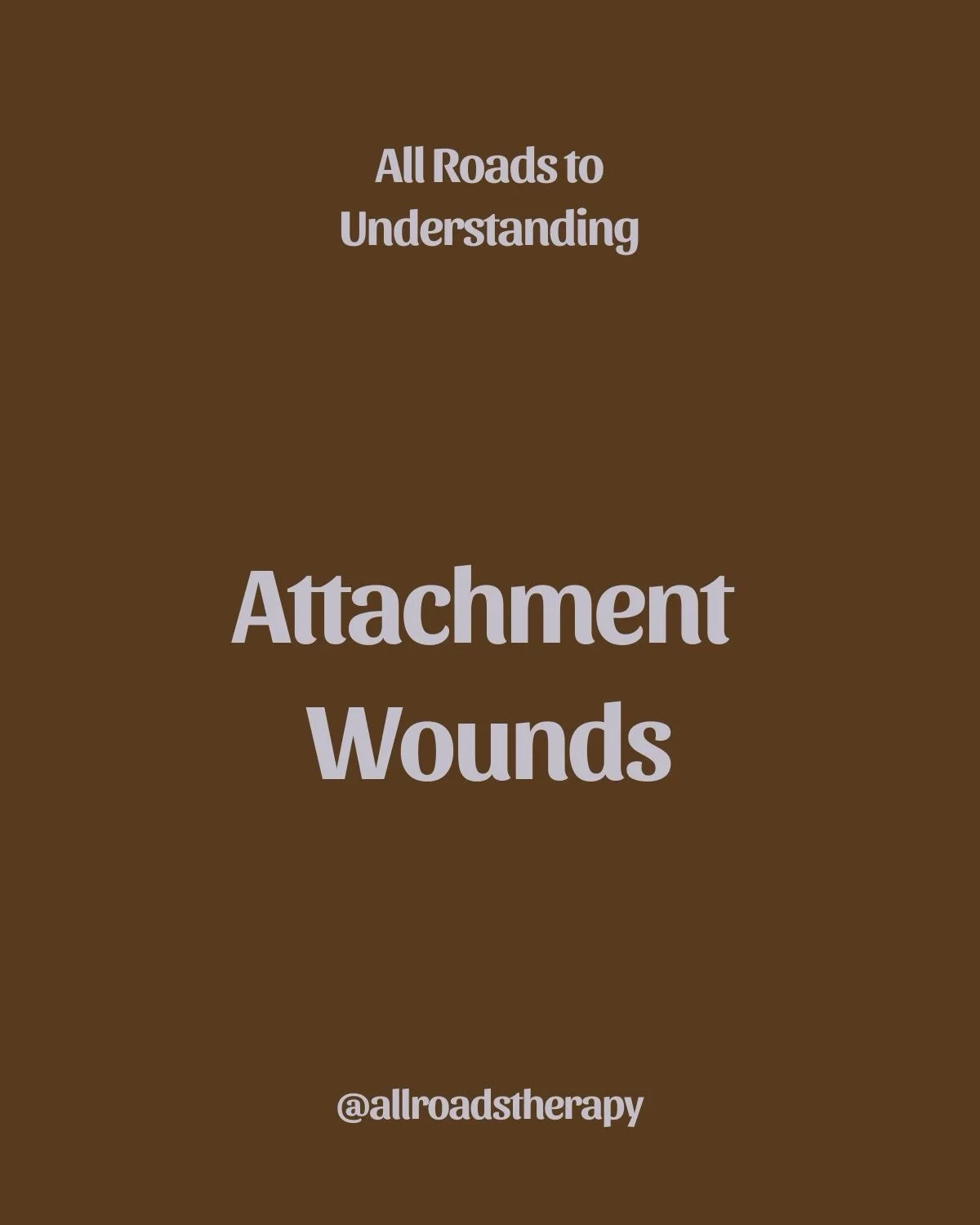 All Roads to Understanding

Attachment Wounds

@allroadstherapy